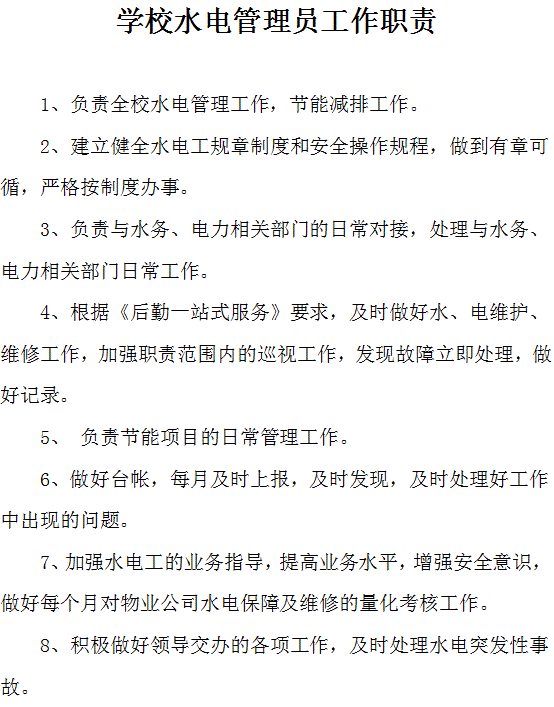 学校水电管理员工作职责

1、负责全校水电管理工作，节能减排工作。

2、建立健全水电工规章制度和安全操作规程，做到有章可循，严格按制度办事。

3、负责与水务、电力相关部门的日常对接，处理与水务、电力相关部门日常工作。

4、根据《后勤一站式服务》要求，及时做好水、电维护、维修工作，加强职责范围内的巡视工作，发现故障立即处理，做好记录。

5、 负责节能项目的日常管理工作。

6、做好台帐，每月及时上报，及时发现，及时处理好工作中出现的问题。

7、加强水电工的业务指导，提高业务水平，增强安全意识，做好每个月对物业公司水电保障及维修的量化考核工作。

8、积极做好领导交办的各项工作，及时处理水电突发性事故。